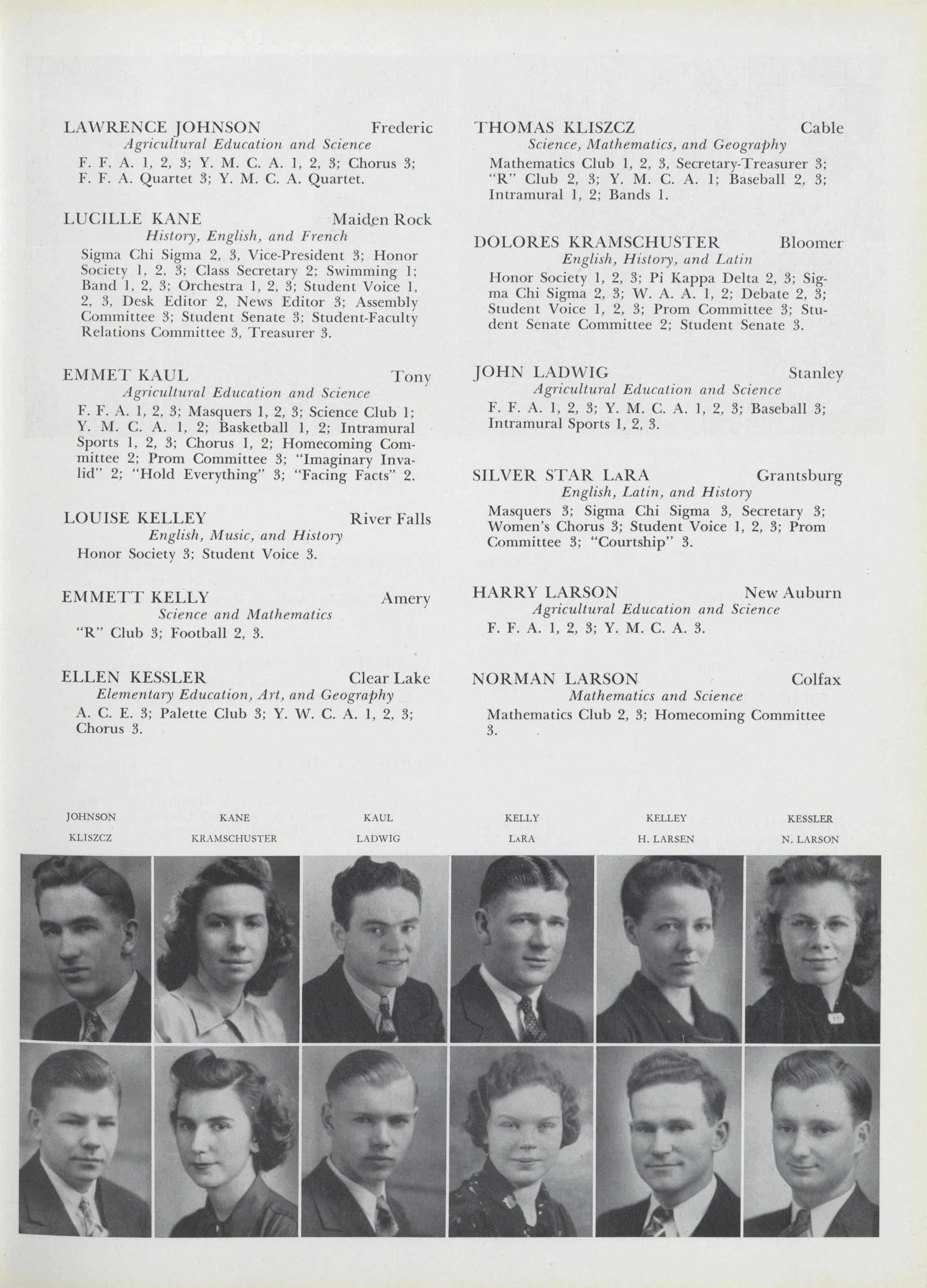 LAWRENCE JOHNSON Frederic
Agricultural Education and Science
F. F. A. 1, 2, 3; Y. M. C. A. 1, 2, 3; Chorus 3; F. F. A. Quartet 3; Y. M. C. A. Quartet.

LUCILLE KANE Maiden Rock
History, English, and French
Sigma Chi Sigma 2, 3, Vice-President 3; Honor Society 1, 2, 3; Class Secretary 2; Swimming 1; Band 1, 2, 3; Orchestra 1, 2, 3; Student Voice 1, 2, 3, Desk Editor 2, News Editor 3; Assembly Committee 3; Student Senate 3; Student-Faculty Relations Committee 3, Treasurer 3.

EMMET KAUL Tony
Agricultural Education and Science
F. F. A. 1, 2, 3; Masquers 1, 2, 3; Science Club 1; Y. M. C. A. 1, 2; Basketball 1, 2; Intramural Sports 1, 2, 3; Chorus 1, 2; Homecoming Committee 2; Prom Committee 3; "Imaginary Invalid" 2; "Hold Everything" 3; "Facing Facts" 2.

LOUISE KELLEY River Falls
English, Music, and History
Honor Society 3; Student Voice 3.

EMMETT KELLY Amery
Science and Mathematics
"R" Club 3; Football 2, 3.

ELLEN KESSLER Clear Lake
Elementary Education, Art, and Geography
A. C. E. 3; Palette Club 3; Y. W. C. A. 1, 2, 3; Chorus 3.

THOMAS KLISZCZ Cable
Science, Mathematics, and Geography
Mathematics Club 1, 2, 3, Secretary-Treasurer 3; "R" Club 2, 3; Y. M. C. A. 1; Baseball 2, 3; Intramural 1, 2; Bands 1.

DOLORES KRAMSCHUSTER Bloomer
English, History, and Latin
Honor Society 1, 2, 3; Pi Kappa Delta 2, 3; Sigma Chi Sigma 2, 3; W. A. A. 1, 2; Debate 2, 3; Student Voice 1, 2, 3; Prom Committee 3; Student Senate Committee 2; Student Senate 3.

JOHN LADWIG Stanley
Agricultural Education and Science
F. F. A. 1, 2, 3; Y. M. C. A. 1, 2, 3; Baseball 3; Intramural Sports 1, 2, 3.

SILVER STAR LaRA Grantsburg
English, Latin, and History
Masquers 3; Sigma Chi Sigma 3, Secretary 3; Women's Chorus 3; Student Voice 1, 2, 3; Prom Committee 3; "Courtship" 3.

HARRY LARSON New Auburn
Agricultural Education and Science
F. F. A. 1, 2, 3; Y. M. C. A. 3.

NORMAN LARSON Colfax
Mathematics and Science
Mathematics Club 2, 3; Homecoming Committee 3.

JOHNSON KANE KAUL KELLY KELLEY KESSLER
KLISZCZ KRAMSCHUSTER LADWIG LaRA H. LARSEN N. LARSON